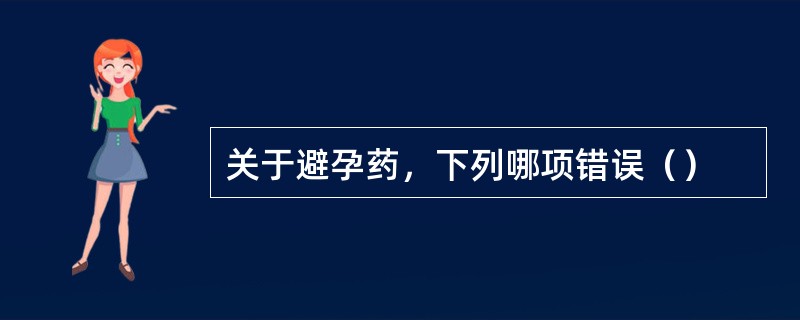 关于避孕药，下列哪项错误（）